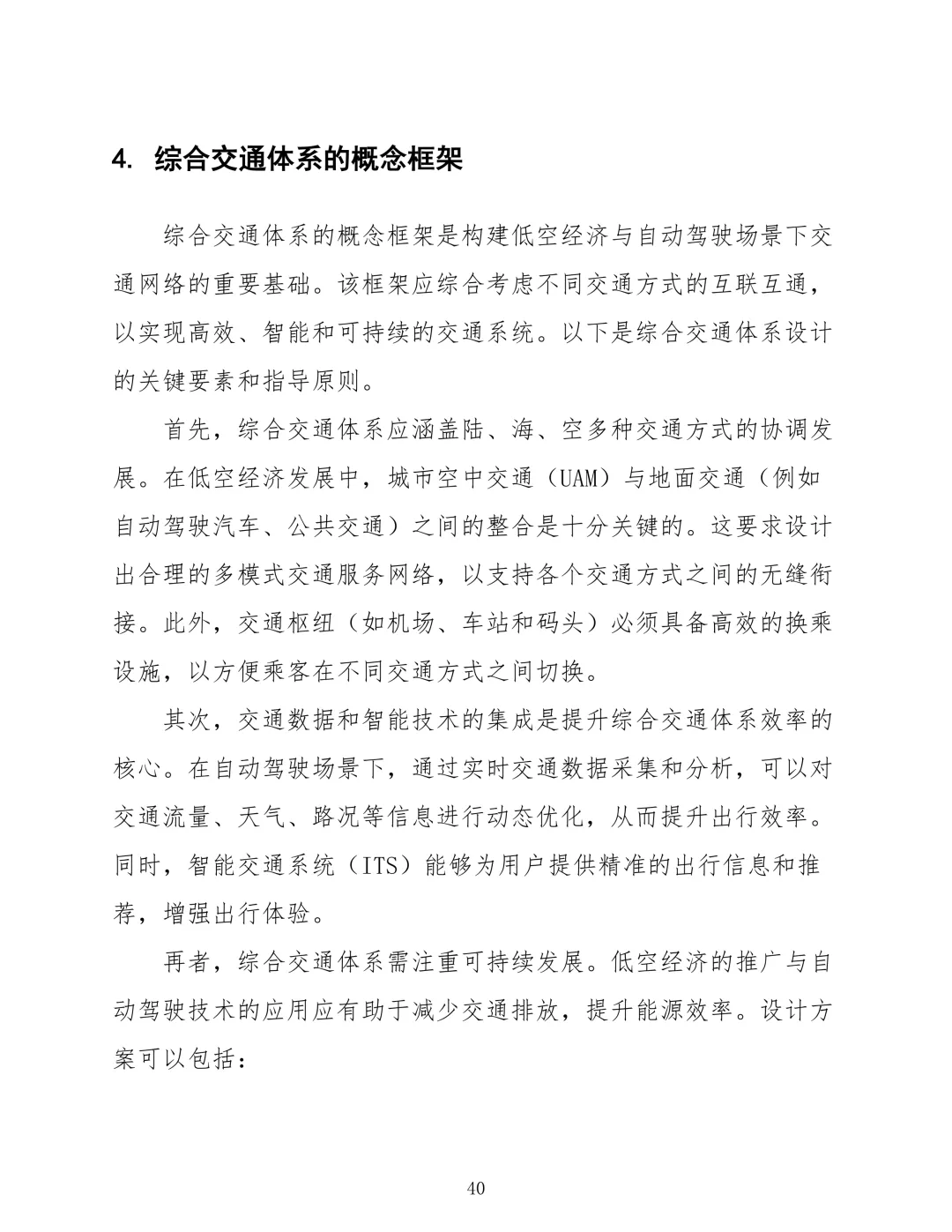 4. 综合交通体系的概念框架

综合交通体系的概念框架是构建低空经济与自动驾驶场景下交通网络的重要基础。该框架应综合考虑不同交通方式的互联互通，以实现高效、智能和可持续的交通系统。以下是综合交通体系设计的关键要素和指导原则。

首先，综合交通体系应涵盖陆、海、空多种交通方式的协调发展。在低空经济发展中，城市空中交通（UAM）与地面交通（例如自动驾驶汽车、公共交通）之间的整合是十分关键的。这要求设计出合理的多模式交通服务网络，以支持各个交通方式之间的无缝衔接。此外，交通枢纽（如机场、车站和码头）必须具备高效的换乘设施，以方便乘客在不同交通方式之间切换。

其次，交通数据和智能技术的集成是提升综合交通体系效率的核心。在自动驾驶场景下，通过实时交通数据采集和分析，可以对交通流量、天气、路况等信息进行动态优化，从而提升出行效率。同时，智能交通系统（ITS）能够为用户提供精准的出行信息和推荐，增强出行体验。

再者，综合交通体系需注重可持续发展。低空经济的推广与自动驾驶技术的应用应有助于减少交通排放，提升能源效率。设计方案可以包括：

40